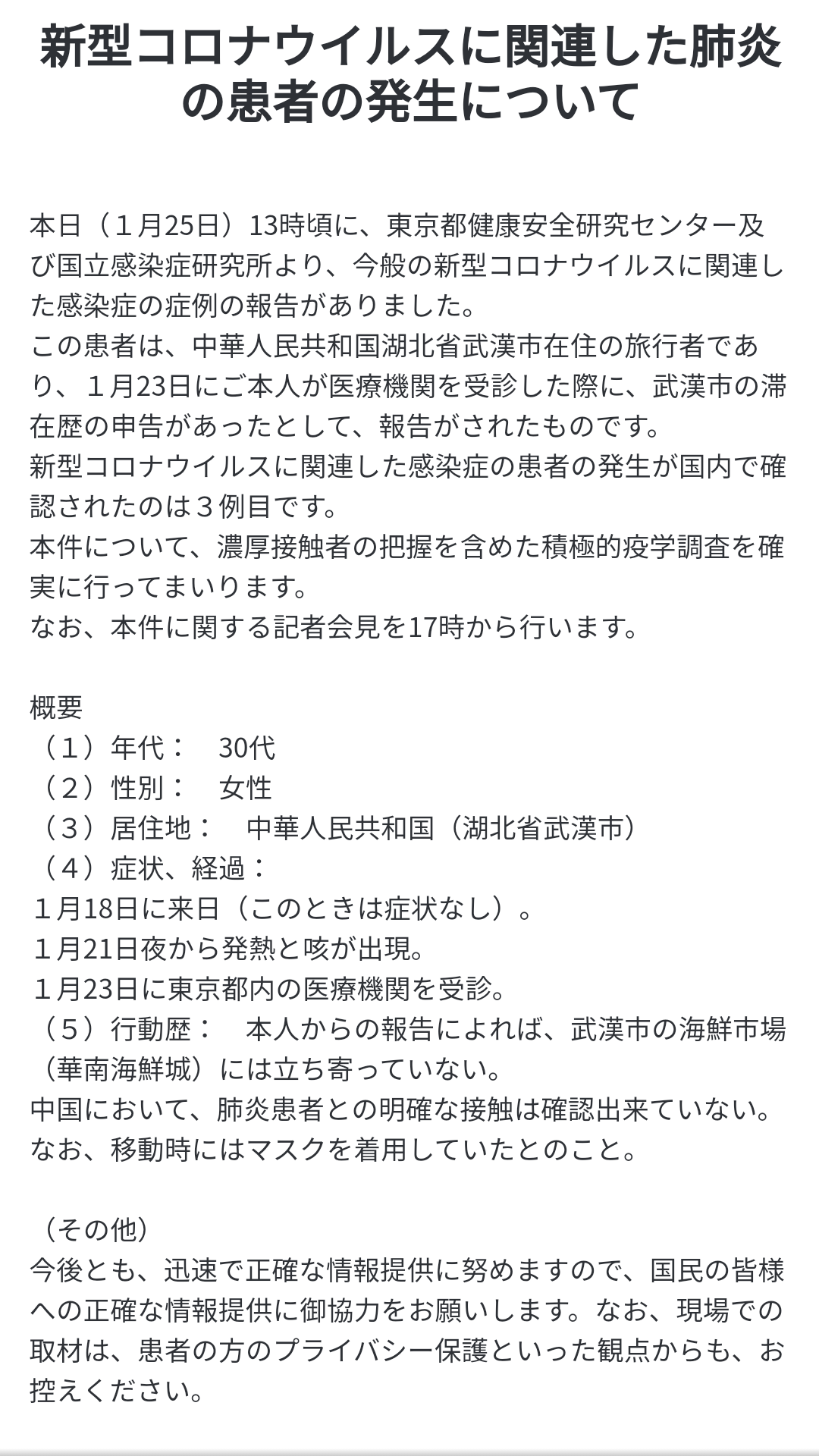 新型コロナウイルスに関連した肺炎の患者の発生について

本日（１月25日）13時頃に、東京都健康安全研究センター及び国立感染症研究所より、今般の新型コロナウイルスに関連した感染症の症例の報告がありました。
この患者は、中華人民共和国湖北省武漢市在住の旅行者であり、１月23日にご本人が医療機関を受診した際に、武漢市の滞在歴の申告があったとして、報告がされたものです。
新型コロナウイルスに関連した感染症の患者の発生が国内で確認されたのは３例目です。
本件について、濃厚接触者の把握を含めた積極的疫学調査を確実に行ってまいります。
なお、本件に関する記者会見を17時から行います。

概要
（１）年代：　30代
（２）性別：　女性
（３）居住地：　中華人民共和国（湖北省武漢市）
（４）症状、経過：
１月18日に来日（このときは症状なし）。
１月21日夜から発熱と咳が出現。
１月23日に東京都内の医療機関を受診。
（５）行動歴：　本人からの報告によれば、武漢市の海鮮市場（華南海鮮城）には立ち寄っていない。
中国において、肺炎患者との明確な接触は確認出来ていない。
なお、移動時にはマスクを着用していたとのこと。

（その他）
今後とも、迅速で正確な情報提供に努めますので、国民の皆様への正確な情報提供に御協力をお願いします。なお、現場での取材は、患者の方のプライバシー保護といった観点からも、お控えください。